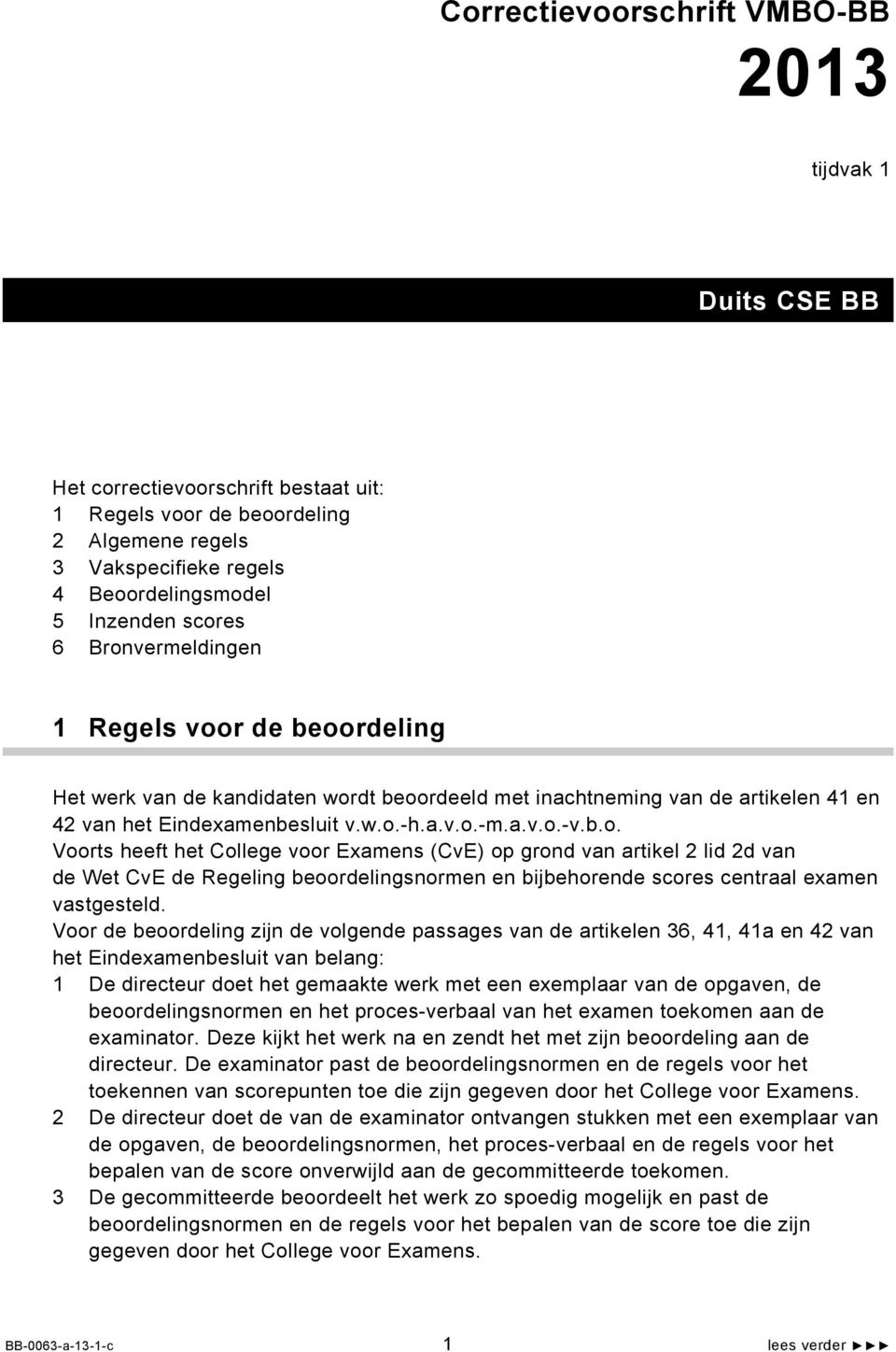 Correctievoorschrift VMBO-BB

2013

tijdvak 1

Duits CSE BB

Het correctievoorschrift bestaat uit:
1 Regels voor de beoordeling
2 Algemene regels
3 Vakspecifieke regels
4 Beoordelingsmodel
5 Inzenden scores
6 Bronvermeldingen

1 Regels voor de beoordeling

Het werk van de kandidaten wordt beoordeeld met inachtneming van de artikelen 41 en 42 van het Eindexamenbesluit v.w.o.-h.a.v.o.-m.a.v.o.-v.b.o.
Voorts heeft het College voor Examens (CvE) op grond van artikel 2 lid 2d van de Wet CvE de Regeling beoordelingsnormen en bijbehorende scores centraal examen vastgesteld.
Voor de beoordeling zijn de volgende passages van de artikelen 36, 41, 41a en 42 van het Eindexamenbesluit van belang:
1 De directeur doet het gemaakte werk met een exemplaar van de opgaven, de beoordelingsnormen en het proces-verbaal van het examen toekomen aan de examinator. Deze kijkt het werk na en zendt het met zijn beoordeling aan de directeur. De examinator past de beoordelingsnormen en de regels voor het toekennen van scorepunten toe die zijn gegeven door het College voor Examens.
2 De directeur doet de van de examinator ontvangen stukken met een exemplaar van de opgaven, de beoordelingsnormen, het proces-verbaal en de regels voor het bepalen van de score onverwijld aan de gecommitteerde toekomen.
3 De gecommitteerde beoordeelt het werk zo spoedig mogelijk en past de beoordelingsnormen en de regels voor het bepalen van de score toe die zijn gegeven door het College voor Examens.

BB-0063-a-13-1-c 1 lees verder ►►►